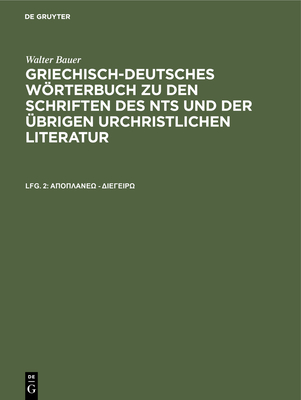 DE GRUYTER

Walter Bauer

GRIECHISCH-DEUTSCHES WÖRTERBUCH ZU DEN SCHRIFTEN DES NTS UND DER ÜBRIGEN URCHRISTLICHEN LITERATUR

LFG. 2: ΑΠΟΠΛΑΝΕΩ - ΔΙΕΓΕΙΡΩ

DE
G